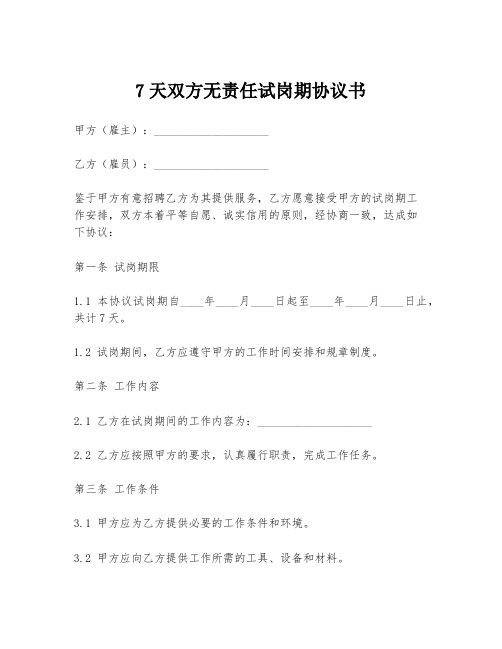 7 天双方无责任试岗期协议书

甲方（雇主）：____________________

乙方（雇员）：____________________

鉴于甲方有意招聘乙方为其提供服务，乙方愿意接受甲方的试岗期工作安排，双方本着平等自愿、诚实信用的原则，经协商一致，达成如下协议：

第一条 试岗期限

1.1 本协议试岗期自____年____月____日起至____年____月____日止，共计 7 天。

1.2 试岗期间，乙方应遵守甲方的工作时间安排和规章制度。

第二条 工作内容

2.1 乙方在试岗期间的工作内容为：____________________

2.2 乙方应按照甲方的要求，认真履行职责，完成工作任务。

第三条 工作条件

3.1 甲方应为乙方提供必要的工作条件和环境。

3.2 甲方应向乙方提供工作所需的工具、设备和材料。